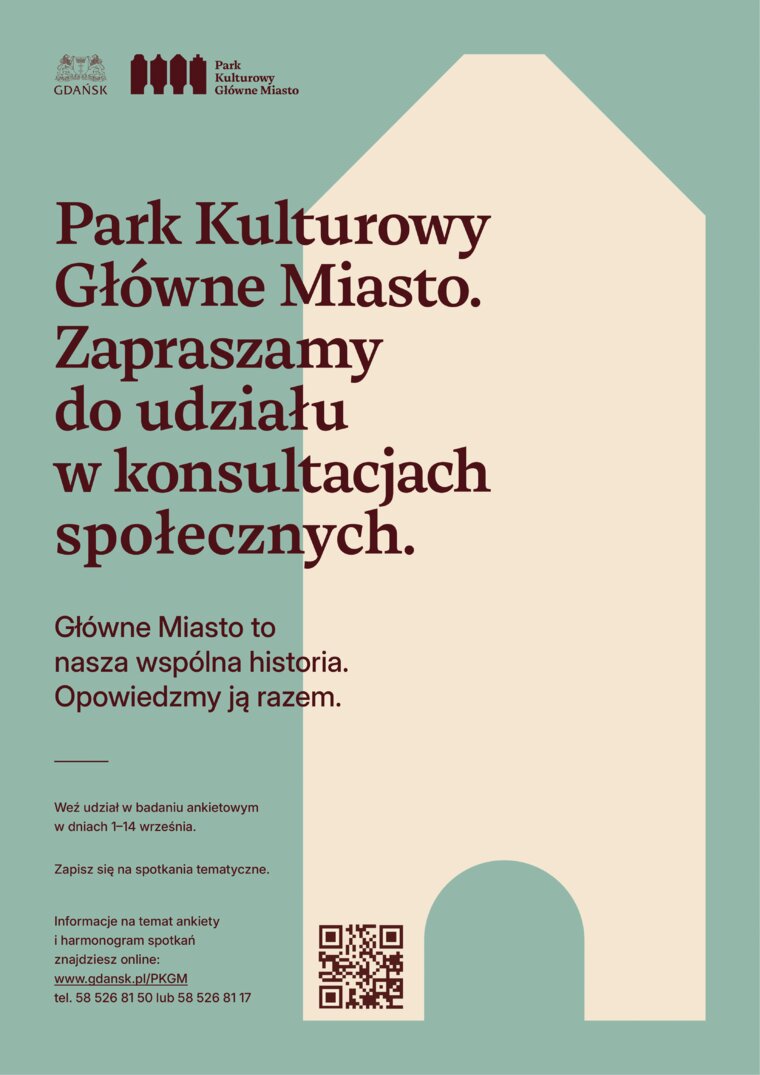 GDAŃSK

Park Kulturowy Główne Miasto

Park Kulturowy Główne Miasto. Zapraszamy do udziału w konsultacjach społecznych.

Główne Miasto to nasza wspólna historia. Opowiedzmy ją razem.

Weź udział w badaniu ankietowym w dniach 1–14 września.

Zapisz się na spotkania tematyczne.

Informacje na temat ankiety i harmonogram spotkań znajdziesz online: www.gdansk.pl/PKGM tel. 58 526 81 50 lub 58 526 81 17